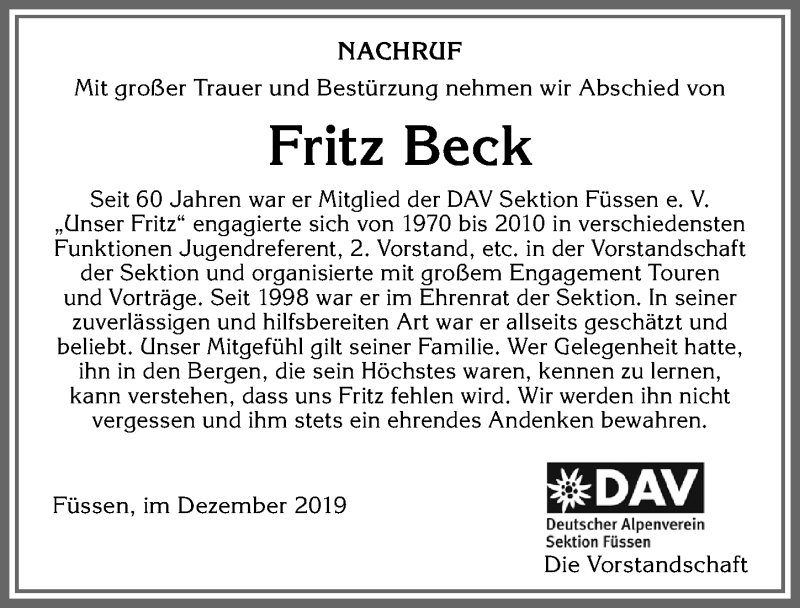 NACHRUF

Mit großer Trauer und Bestürzung nehmen wir Abschied von

Fritz Beck

Seit 60 Jahren war er Mitglied der DAV Sektion Füssen e. V. „Unser Fritz“ engagierte sich von 1970 bis 2010 in verschiedensten Funktionen Jugendreferent, 2. Vorstand, etc. in der Vorstandschaft der Sektion und organisierte mit großem Engagement Touren und Vorträge. Seit 1998 war er im Ehrenrat der Sektion. In seiner zuverlässigen und hilfsbereiten Art war er allseits geschätzt und beliebt. Unser Mitgefühl gilt seiner Familie. Wer Gelegenheit hatte, ihn in den Bergen, die sein Höchstes waren, kennen zu lernen, kann verstehen, dass uns Fritz fehlen wird. Wir werden ihn nicht vergessen und ihm stets ein ehrendes Andenken bewahren.

Füssen, im Dezember 2019

DAV
Deutscher Alpenverein
Sektion Füssen
Die Vorstandschaft